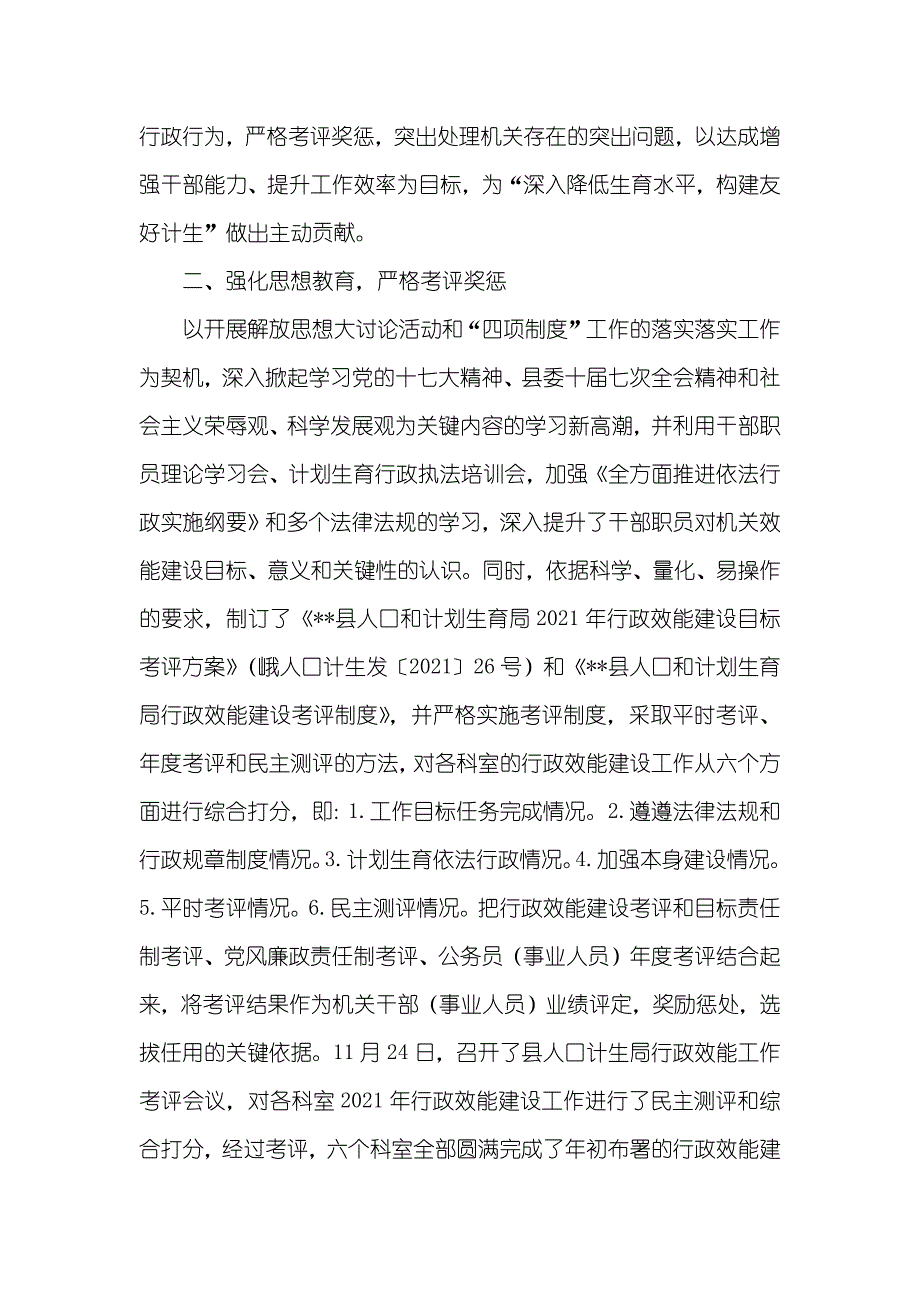 行政行为，严格考评奖惩，突出处理机关存在的突出问题，以达成增强干部能力、提升工作效率为目标，为“深入降低生育水平，构建友好计生”做出主动贡献。

二、强化思想教育，严格考评奖惩

以开展解放思想大讨论活动和“四项制度”工作的落实落实工作为契机，深入掀起学习党的十七大精神、县委十届七次全会精神和社会主义荣辱观、科学发展观为关键内容的学习新高潮，并利用干部职员理论学习会、计划生育行政执法培训会，加强《全方面推进依法行政实施纲要》和多个法律法规的学习，深入提升了干部职员对机关效能建设目标、意义和关键性的认识。同时，依据科学、量化、易操作的要求，制订了《**县人口和计划生育局2021年行政效能建设目标考评方案》(峨人口计生发〔2021〕26号）和《**县人口和计划生育局行政效能建设考评制度》，并严格实施考评制度，采取平时考评、年度考评和民主测评的方法，对各科室的行政效能建设工作从六个方面进行综合打分，即：1.工作目标任务完成情况。2.遵遵法律法规和行政规章制度情况。3.计划生育依法行政情况。4.加强本身建设情况。5.平时考评情况。6.民主测评情况。把行政效能建设考评和目标责任制考评、党风廉政责任制考评、公务员（事业人员）年度考评结合起来，将考评结果作为机关干部（事业人员）业绩评定，奖励惩处，选拔任用的关键依据。11月24日，召开了县人口计生局行政效能工作考评会议，对各科室2021年行政效能建设工作进行了民主测评和综合打分，经过考评，六个科室全部圆满完成了年初布署的行政效能建